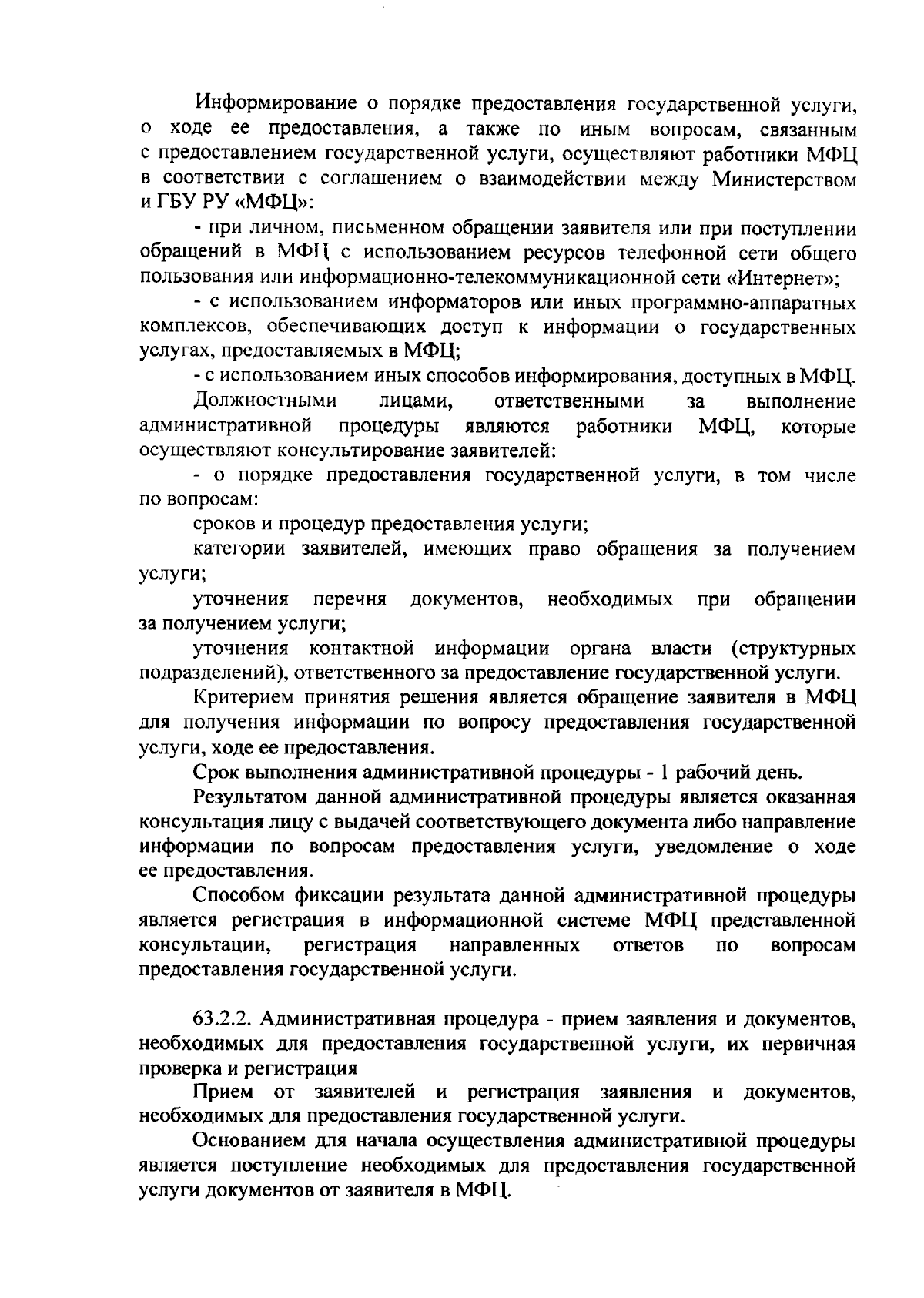 Информирование о порядке предоставления государственной услуги, о ходе ее предоставления, а также по иным вопросам, связанным с предоставлением государственной услуги, осуществляют работники МФЦ в соответствии с соглашением о взаимодействии между Министерством и ГБУ РУ «МФЦ»:

- при личном, письменном обращении заявителя или при поступлении обращений в МФЦ с использованием ресурсов телефонной сети общего пользования или информационно-телекоммуникационной сети «Интернет»;

- с использованием информаторов или иных программно-аппаратных комплексов, обеспечивающих доступ к информации о государственных услугах, предоставляемых в МФЦ;

- с использованием иных способов информирования, доступных в МФЦ.

Должностными лицами, ответственными за выполнение административной процедуры являются работники МФЦ, которые осуществляют консультирование заявителей:

- о порядке предоставления государственной услуги, в том числе по вопросам:

сроков и процедур предоставления услуги;

категории заявителей, имеющих право обращения за получением услуги;

уточнения перечня документов, необходимых при обращении за получением услуги;

уточнения контактной информации органа власти (структурных подразделений), ответственного за предоставление государственной услуги.

Критерием принятия решения является обращение заявителя в МФЦ для получения информации по вопросу предоставления государственной услуги, ходе ее предоставления.

Срок выполнения административной процедуры - 1 рабочий день.

Результатом данной административной процедуры является оказанная консультация лицу с выдачей соответствующего документа либо направление информации по вопросам предоставления услуги, уведомление о ходе ее предоставления.

Способом фиксации результата данной административной процедуры является регистрация в информационной системе МФЦ представленной консультации, регистрация направленных ответов по вопросам предоставления государственной услуги.

63.2.2. Административная процедура - прием заявления и документов, необходимых для предоставления государственной услуги, их первичная проверка и регистрация

Прием от заявителей и регистрация заявления и документов, необходимых для предоставления государственной услуги.

Основанием для начала осуществления административной процедуры является поступление необходимых для предоставления государственной услуги документов от заявителя в МФЦ.